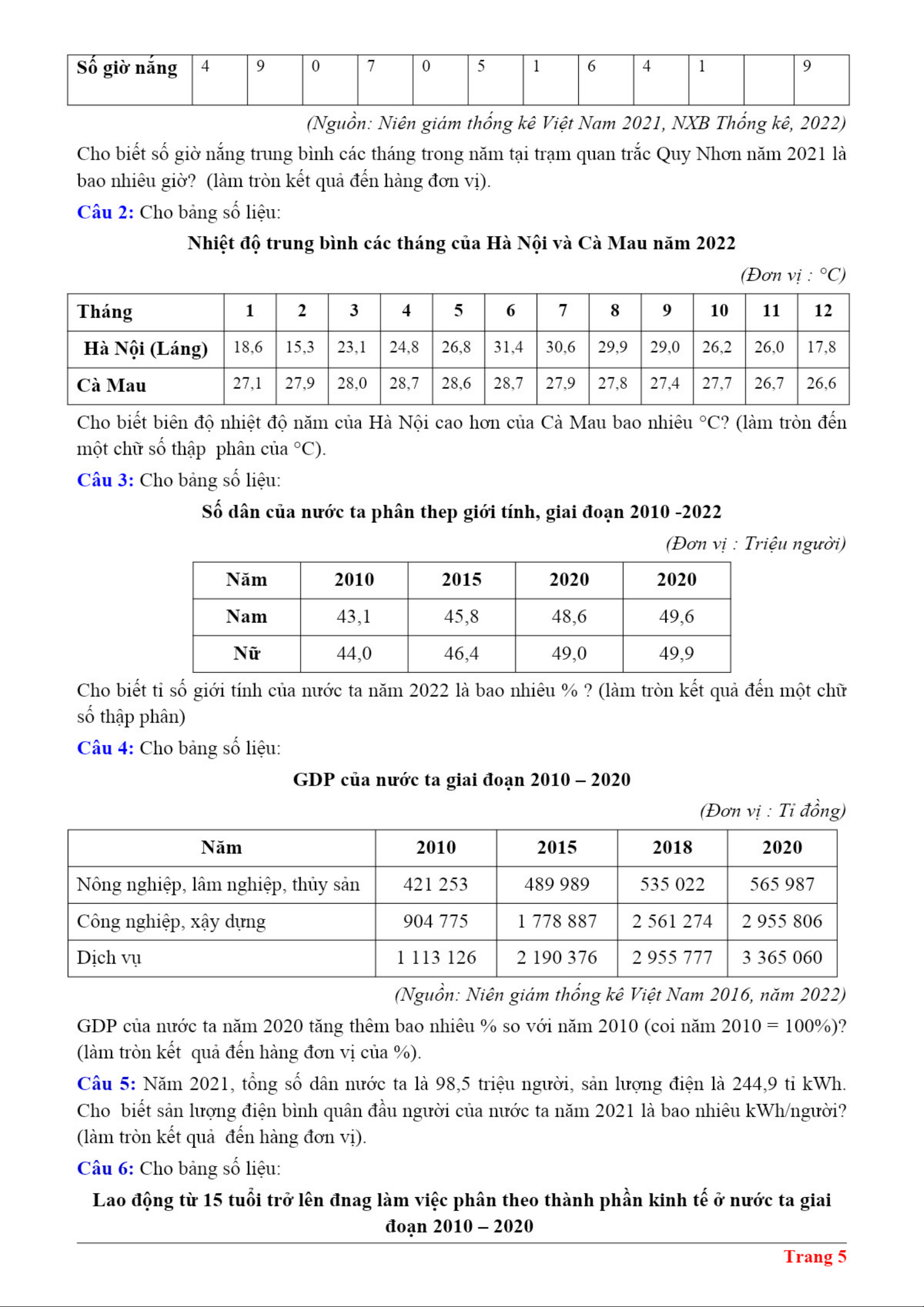 | Số giờ nắng | 4 | 9 | 0 | 7 | 0 | 5 | 1 | 6 | 4 | 1 |  | 9 |
|---|---|---|---|---|---|---|---|---|---|---|---|---|

(Nguồn: Niên giám thống kê Việt Nam 2021, NXB Thống kê, 2022)

Cho biết số giờ nắng trung bình các tháng trong năm tại trạm quan trắc Quy Nhơn năm 2021 là bao nhiêu giờ? (làm tròn kết quả đến hàng đơn vị).

Câu 2: Cho bảng số liệu:

Nhiệt độ trung bình các tháng của Hà Nội và Cà Mau năm 2022

(Đơn vị : °C)

| Tháng | 1 | 2 | 3 | 4 | 5 | 6 | 7 | 8 | 9 | 10 | 11 | 12 |
|---|---|---|---|---|---|---|---|---|---|---|---|---|
| Hà Nội (Láng) | 18,6 | 15,3 | 23,1 | 24,8 | 26,8 | 31,4 | 30,6 | 29,9 | 29,0 | 26,2 | 26,0 | 17,8 |
| Cà Mau | 27,1 | 27,9 | 28,0 | 28,7 | 28,6 | 28,7 | 27,9 | 27,8 | 27,4 | 27,7 | 26,7 | 26,6 |

Cho biết biên độ nhiệt độ năm của Hà Nội cao hơn của Cà Mau bao nhiêu °C? (làm tròn đến một chữ số thập phân của °C).

Câu 3: Cho bảng số liệu:

Số dân của nước ta phân thep giới tính, giai đoạn 2010 -2022

(Đơn vị : Triệu người)

| Năm | 2010 | 2015 | 2020 | 2020 |
|---|---|---|---|---|
| Nam | 43,1 | 45,8 | 48,6 | 49,6 |
| Nữ | 44,0 | 46,4 | 49,0 | 49,9 |

Cho biết tỉ số giới tính của nước ta năm 2022 là bao nhiêu % ? (làm tròn kết quả đến một chữ số thập phân)

Câu 4: Cho bảng số liệu:

GDP của nước ta giai đoạn 2010 – 2020

(Đơn vị : Tỉ đồng)

| Năm | 2010 | 2015 | 2018 | 2020 |
|---|---|---|---|---|
| Nông nghiệp, lâm nghiệp, thủy sản | 421 253 | 489 989 | 535 022 | 565 987 |
| Công nghiệp, xây dựng | 904 775 | 1 778 887 | 2 561 274 | 2 955 806 |
| Dịch vụ | 1 113 126 | 2 190 376 | 2 955 777 | 3 365 060 |

(Nguồn: Niên giám thống kê Việt Nam 2016, năm 2022)

GDP của nước ta năm 2020 tăng thêm bao nhiêu % so với năm 2010 (coi năm 2010 = 100%)? (làm tròn kết quả đến hàng đơn vị của %).

Câu 5: Năm 2021, tổng số dân nước ta là 98,5 triệu người, sản lượng điện là 244,9 tỉ kWh. Cho biết sản lượng điện bình quân đầu người của nước ta năm 2021 là bao nhiêu kWh/người? (làm tròn kết quả đến hàng đơn vị).

Câu 6: Cho bảng số liệu:

Lao động từ 15 tuổi trở lên đnag làm việc phân theo thành phần kinh tế ở nước ta giai đoạn 2010 – 2020

Trang 5